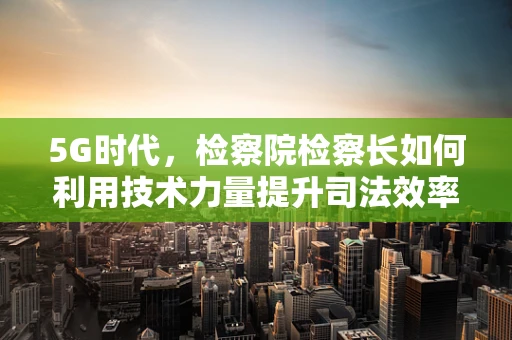 5G时代，检察院检察长如何利用技术力量提升司法效率